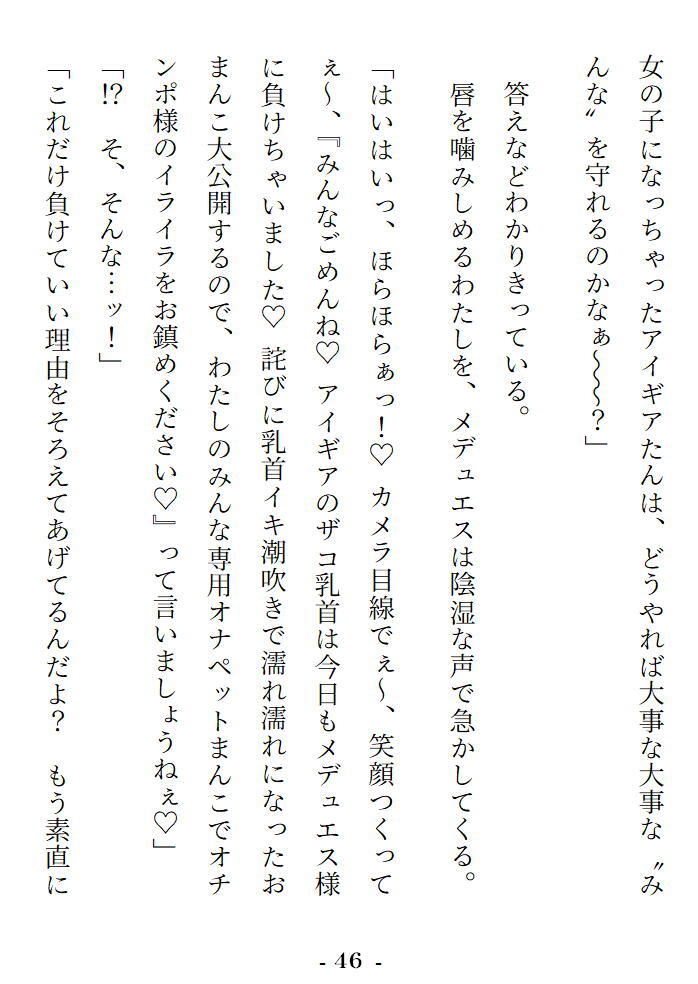 女の子になっちゃったアイギアたんは、どうやれば大事な大事な〝みんな〟を守れるのかなぁ～～～？」

答えなどわかりきっている。

唇を噛みしめるわたしを、メデュエスは陰湿な声で急かしてくる。

「はいはいっ、ほらほらぁっ！♡ カメラ目線でぇ～、笑顔つくってぇ～、『みんなごめんね♡ アイギアのザコ乳首は今日もメデュエス様に負けちゃいました♡ 詫びに乳首イキ潮吹きで濡れ濡れになったおまんこ大公開するので、わたしのみんな専用オナペットまんこでオチンポ様のイライラをお鎮めください♡』って言いましょうねぇ♡」

「!? そ、そんな…ッ！」

「これだけ負けていい理由をそろえてあげてるんだよ？ もう素直に

- 46 -